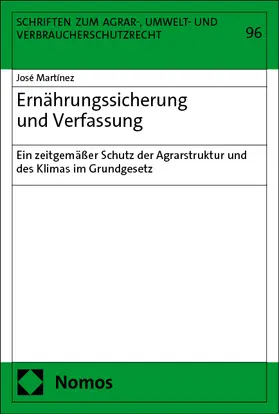 SCHRIFTEN ZUM AGRAR-, UMWELT- UND VERBRAUCHERSCHUTZRECHT

96

José Martínez

Ernährungssicherung und Verfassung

Ein zeitgemäßer Schutz der Agrarstruktur und des Klimas im Grundgesetz

Nomos